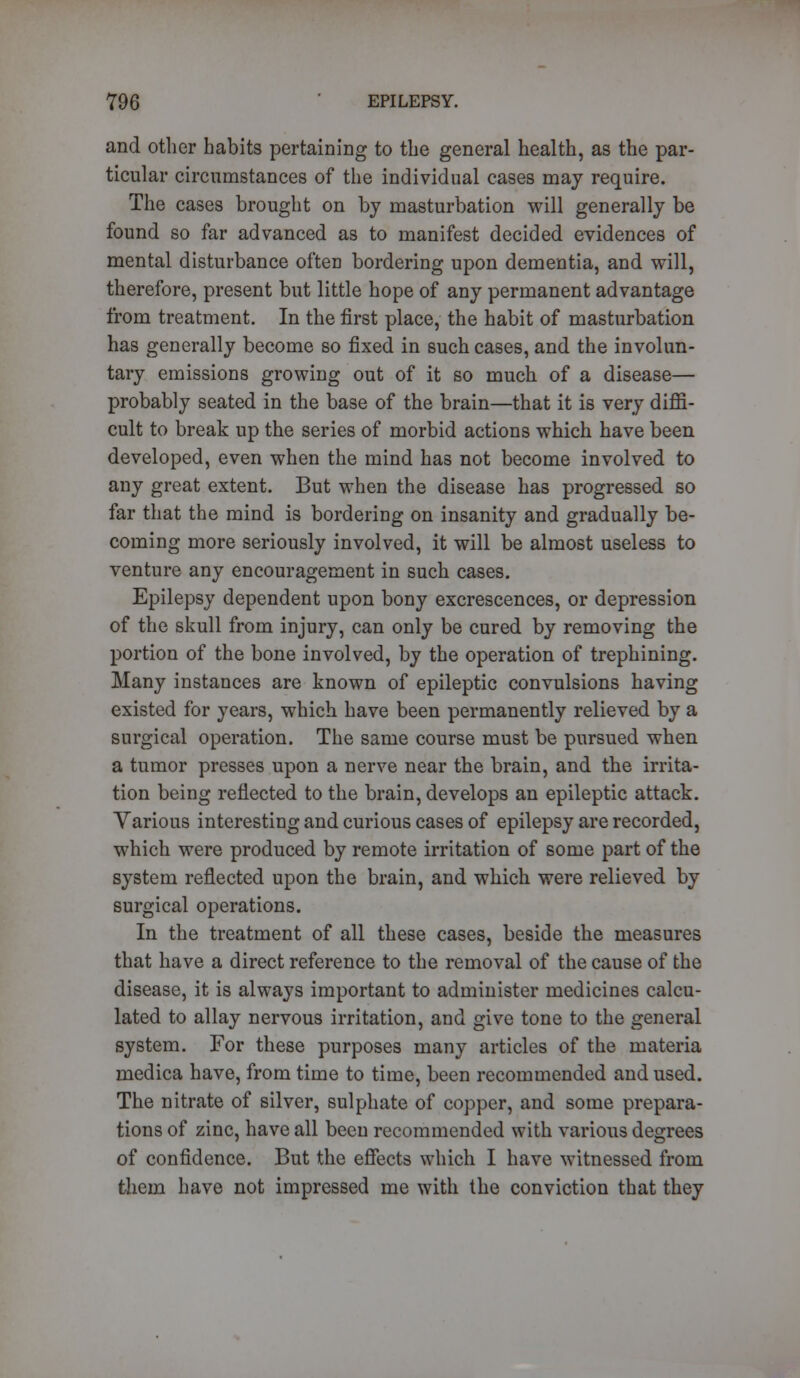 796 EPILEPSY.

and other habits pertaining to the general health, as the particular circumstances of the individual cases may require.

The cases brought on by masturbation will generally be found so far advanced as to manifest decided evidences of mental disturbance often bordering upon dementia, and will, therefore, present but little hope of any permanent advantage from treatment. In the first place, the habit of masturbation has generally become so fixed in such cases, and the involuntary emissions growing out of it so much of a disease—probably seated in the base of the brain—that it is very difficult to break up the series of morbid actions which have been developed, even when the mind has not become involved to any great extent. But when the disease has progressed so far that the mind is bordering on insanity and gradually becoming more seriously involved, it will be almost useless to venture any encouragement in such cases.

Epilepsy dependent upon bony excrescences, or depression of the skull from injury, can only be cured by removing the portion of the bone involved, by the operation of trephining. Many instances are known of epileptic convulsions having existed for years, which have been permanently relieved by a surgical operation. The same course must be pursued when a tumor presses upon a nerve near the brain, and the irritation being reflected to the brain, develops an epileptic attack. Various interesting and curious cases of epilepsy are recorded, which were produced by remote irritation of some part of the system reflected upon the brain, and which were relieved by surgical operations.

In the treatment of all these cases, beside the measures that have a direct reference to the removal of the cause of the disease, it is always important to administer medicines calculated to allay nervous irritation, and give tone to the general system. For these purposes many articles of the materia medica have, from time to time, been recommended and used. The nitrate of silver, sulphate of copper, and some preparations of zinc, have all been recommended with various degrees of confidence. But the effects which I have witnessed from them have not impressed me with the conviction that they